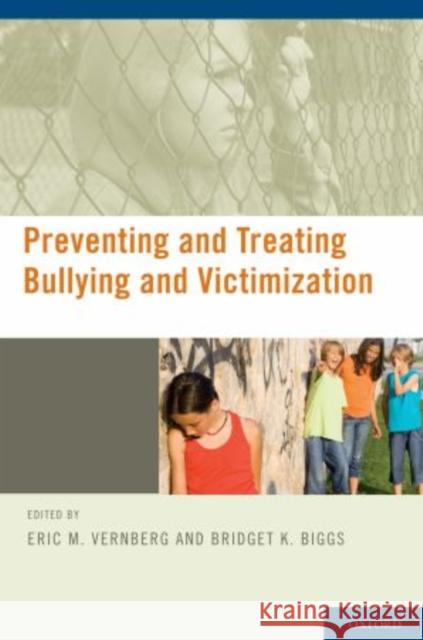 Preventing and Treating Bullying and Victimization

EDITED BY
ERIC M. VERNBERG AND BRIDGET K. BIGGS

Kraina Książek